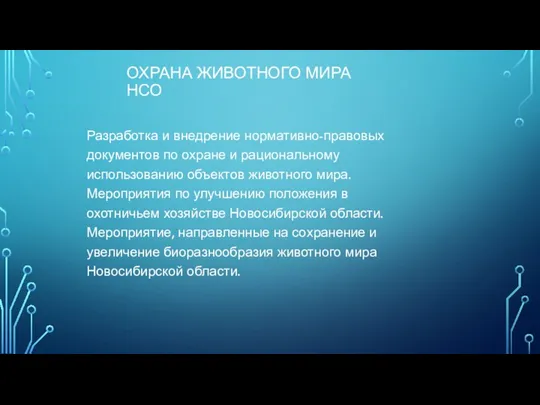 ОХРАНА ЖИВОТНОГО МИРА НСО

Разработка и внедрение нормативно-правовых документов по охране и рациональному использованию объектов животного мира.
Мероприятия по улучшению положения в охотничьем хозяйстве Новосибирской области.
Мероприятие, направленные на сохранение и увеличение биоразнообразия животного мира Новосибирской области.